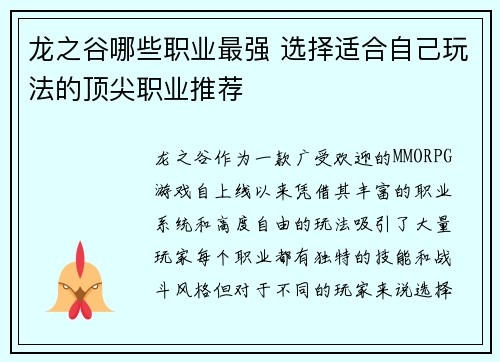 龙之谷哪些职业最强 选择适合自己玩法的顶尖职业推荐

龙之谷作为一款广受欢迎的MMORPG游戏自上线以来凭借其丰富的职业系统和高度自由的玩法吸引了大量玩家每个职业都有独特的技能和战斗风格但对于不同的玩家来说选择